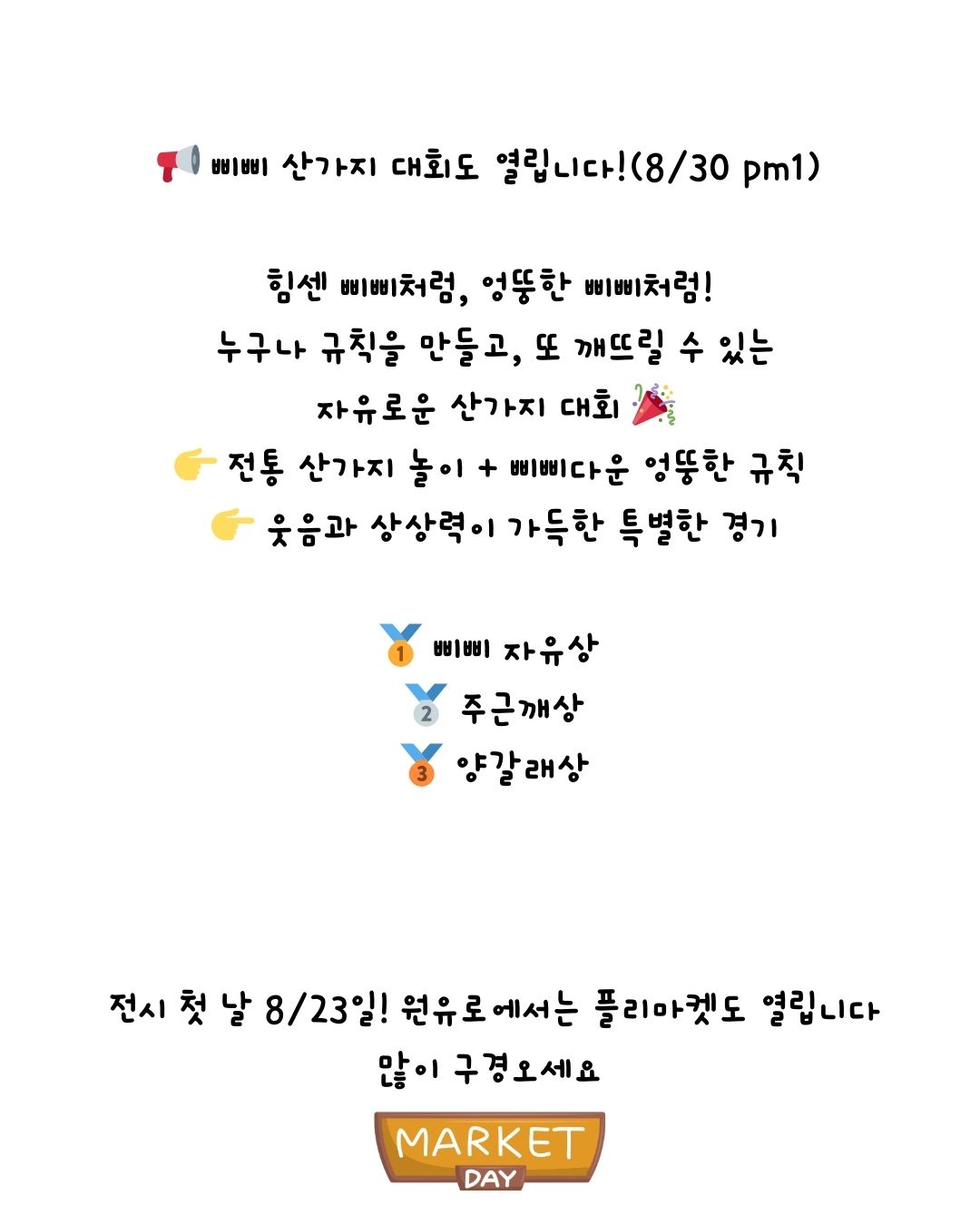 📢 삐삐 산가지 대회도 열립니다!(8/30 pm1)

힘센 삐삐처럼, 엉뚱한 삐삐처럼!
누구나 규칙을 만들고, 또 깨뜨릴 수 있는
자유로운 산가지 대회 🎉
👉 전통 산가지 놀이 + 삐삐다운 엉뚱한 규칙
👉 웃음과 상상력이 가득한 특별한 경기

🥇 삐삐 자유상
🥈 주근깨상
🥉 양갈래상

전시 첫 날 8/23일! 원유로에서는 플리마켓도 열립니다
많이 구경오세요

MARKET
DAY